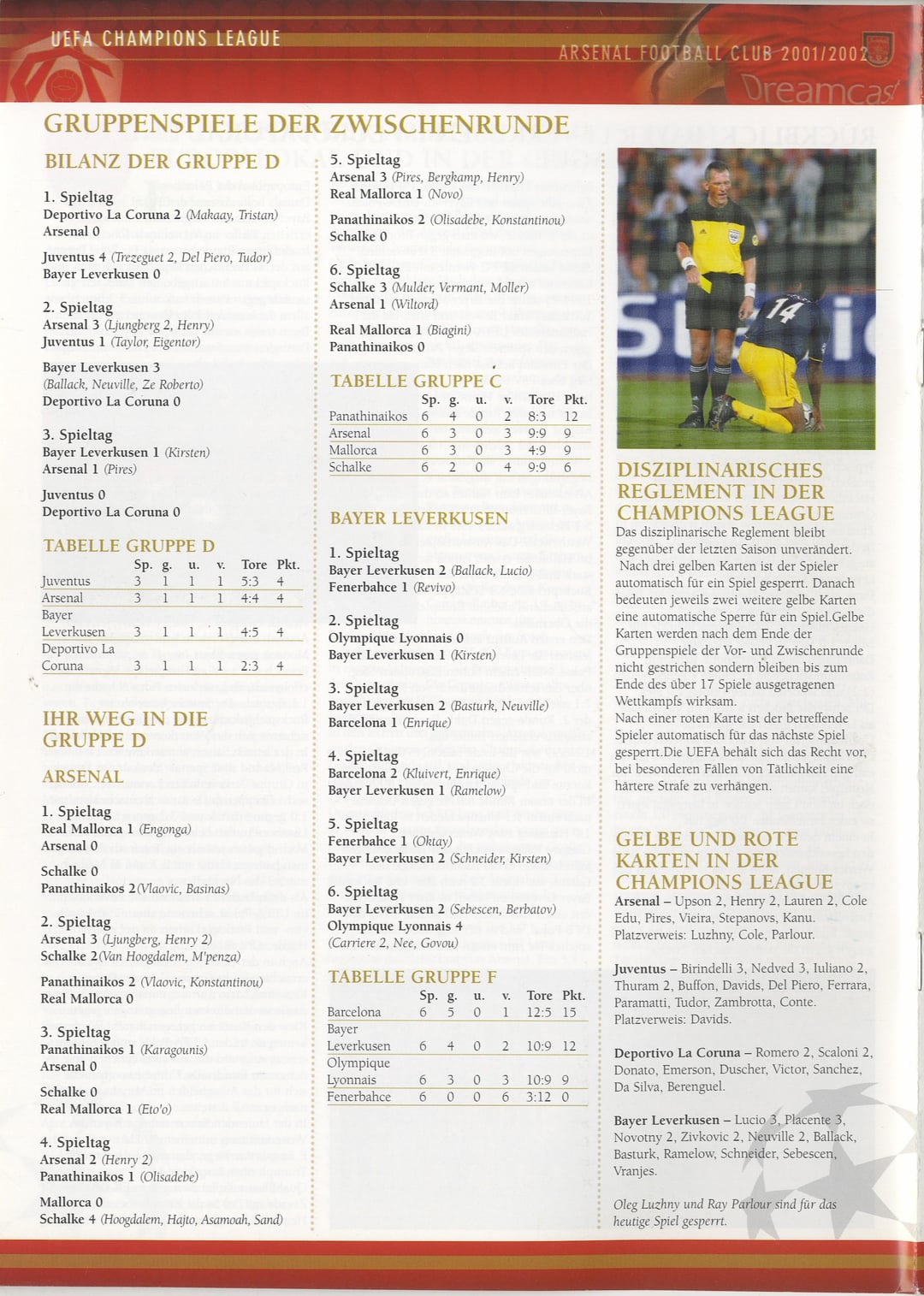 UEFA CHAMPIONS LEAGUE

ARSENAL FOOTBALL CLUB 2001/2002

Dreamcast

GRUPPENSPIELE DER ZWISCHENRUNDE

BILANZ DER GRUPPE D

1. Spieltag
Deportivo La Coruna 2 (Makaay, Tristan)
Arsenal 0

Juventus 4 (Trezeguet 2, Del Piero, Tudor)
Bayer Leverkusen 0

2. Spieltag
Arsenal 3 (Ljungberg 2, Henry)
Juventus 1 (Taylor, Eigentor)

Bayer Leverkusen 3
(Ballack, Neuville, Ze Roberto)
Deportivo La Coruna 0

3. Spieltag
Bayer Leverkusen 1 (Kirsten)
Arsenal 1 (Pires)

Juventus 0
Deportivo La Coruna 0

TABELLE GRUPPE D

| | Sp. | g. | u. | v. | Tore | Pkt. |
|---|---|---|---|---|---|---|
| Juventus | 3 | 1 | 1 | 1 | 5:3 | 4 |
| Arsenal | 3 | 1 | 1 | 1 | 4:4 | 4 |
| Bayer Leverkusen | 3 | 1 | 1 | 1 | 4:5 | 4 |
| Deportivo La Coruna | 3 | 1 | 1 | 1 | 2:3 | 4 |

IHR WEG IN DIE GRUPPE D

ARSENAL

1. Spieltag
Real Mallorca 1 (Engonga)
Arsenal 0

Schalke 0
Panathinaikos 2(Vlaovic, Basinas)

2. Spieltag
Arsenal 3 (Ljungberg, Henry 2)
Schalke 2(Van Hoogdalem, M'penza)

Panathinaikos 2 (Vlaovic, Konstantinou)
Real Mallorca 0

3. Spieltag
Panathinaikos 1 (Karagounis)
Arsenal 0

Schalke 0
Real Mallorca 1 (Eto'o)

4. Spieltag
Arsenal 2 (Henry 2)
Panathinaikos 1 (Olisadebe)

Mallorca 0
Schalke 4 (Hoogdalem, Hajto, Asamoah, Sand)

5. Spieltag
Arsenal 3 (Pires, Bergkamp, Henry)
Real Mallorca 1 (Novo)

Panathinaikos 2 (Olisadebe, Konstantinou)
Schalke 0

6. Spieltag
Schalke 3 (Mulder, Vermant, Moller)
Arsenal 1 (Wiltord)

Real Mallorca 1 (Biagini)
Panathinaikos 0

TABELLE GRUPPE C

| | Sp. | g. | u. | v. | Tore | Pkt. |
|---|---|---|---|---|---|---|
| Panathinaikos | 6 | 4 | 0 | 2 | 8:3 | 12 |
| Arsenal | 6 | 3 | 0 | 3 | 9:9 | 9 |
| Mallorca | 6 | 3 | 0 | 3 | 4:9 | 9 |
| Schalke | 6 | 2 | 0 | 4 | 9:9 | 6 |

BAYER LEVERKUSEN

1. Spieltag
Bayer Leverkusen 2 (Ballack, Lucio)
Fenerbahce 1 (Revivo)

2. Spieltag
Olympique Lyonnais 0
Bayer Leverkusen 1 (Kirsten)

3. Spieltag
Bayer Leverkusen 2 (Basturk, Neuville)
Barcelona 1 (Enrique)

4. Spieltag
Barcelona 2 (Kluivert, Enrique)
Bayer Leverkusen 1 (Ramelow)

5. Spieltag
Fenerbahce 1 (Oktay)
Bayer Leverkusen 2 (Schneider, Kirsten)

6. Spieltag
Bayer Leverkusen 2 (Sebescen, Berbatov)
Olympique Lyonnais 4
(Carriere 2, Nee, Govou)

TABELLE GRUPPE F

| | Sp. | g. | u. | v. | Tore | Pkt. |
|---|---|---|---|---|---|---|
| Barcelona | 6 | 5 | 0 | 1 | 12:5 | 15 |
| Bayer Leverkusen | 6 | 4 | 0 | 2 | 10:9 | 12 |
| Olympique Lyonnais | 6 | 3 | 0 | 3 | 10:9 | 9 |
| Fenerbahce | 6 | 0 | 0 | 6 | 3:12 | 0 |

14

DISZIPLINARISCHES REGLEMENT IN DER CHAMPIONS LEAGUE

Das disziplinarische Reglement bleibt gegenüber der letzten Saison unverändert. Nach drei gelben Karten ist der Spieler automatisch für ein Spiel gesperrt. Danach bedeuten jeweils zwei weitere gelbe Karten eine automatische Sperre für ein Spiel.Gelbe Karten werden nach dem Ende der Gruppenspiele der Vor- und Zwischenrunde nicht gestrichen sondern bleiben bis zum Ende des über 17 Spiele ausgetragenen Wettkampfs wirksam.
Nach einer roten Karte ist der betreffende Spieler automatisch für das nächste Spiel gesperrt.Die UEFA behält sich das Recht vor, bei besonderen Fällen von Tätlichkeit eine härtere Strafe zu verhängen.

GELBE UND ROTE KARTEN IN DER CHAMPIONS LEAGUE

Arsenal – Upson 2, Henry 2, Lauren 2, Cole Edu, Pires, Vieira, Stepanovs, Kanu.
Platzverweis: Luzhny, Cole, Parlour.

Juventus – Birindelli 3, Nedved 3, Iuliano 2, Thuram 2, Buffon, Davids, Del Piero, Ferrara, Paramatti, Tudor, Zambrotta, Conte.
Platzverweis: Davids.

Deportivo La Coruna – Romero 2, Scaloni 2, Donato, Emerson, Duscher, Victor, Sanchez, Da Silva, Berenguel.

Bayer Leverkusen – Lucio 3, Placente 3, Novotny 2, Zivkovic 2, Neuville 2, Ballack, Basturk, Ramelow, Schneider, Sebescen, Vranjes.

Oleg Luzhny und Ray Parlour sind für das heutige Spiel gesperrt.